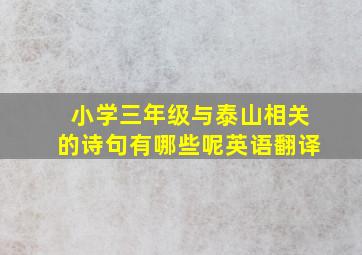 小学三年级与泰山相关的诗句有哪些呢英语翻译